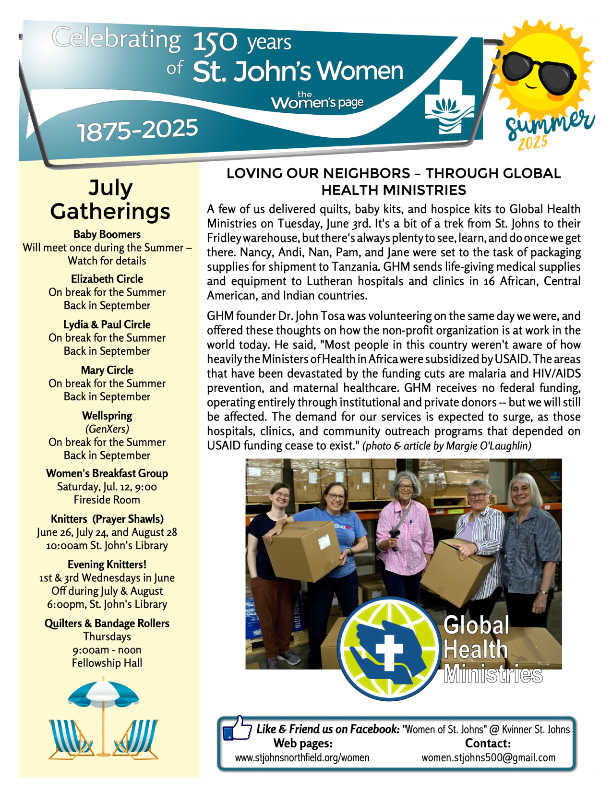 Celebrating 150 years of St. John's Women

the Women's page

1875-2025

summer 2025

July Gatherings

Baby Boomers
Will meet once during the Summer – Watch for details

Elizabeth Circle
On break for the Summer
Back in September

Lydia & Paul Circle
On break for the Summer
Back in September

Mary Circle
On break for the Summer
Back in September

Wellspring
(GenXers)
On break for the Summer
Back in September

Women's Breakfast Group
Saturday, Jul. 12, 9:00
Fireside Room

Knitters (Prayer Shawls)
June 26, July 24, and August 28
10:00am St. John's Library

Evening Knitters!
1st & 3rd Wednesdays in June
Off during July & August
6:00pm, St. John's Library

Quilters & Bandage Rollers
Thursdays
9:00am - noon
Fellowship Hall

LOVING OUR NEIGHBORS – THROUGH GLOBAL HEALTH MINISTRIES

A few of us delivered quilts, baby kits, and hospice kits to Global Health Ministries on Tuesday, June 3rd. It's a bit of a trek from St. Johns to their Fridley warehouse, but there's always plenty to see, learn, and do once we get there. Nancy, Andi, Nan, Pam, and Jane were set to the task of packaging supplies for shipment to Tanzania. GHM sends life-giving medical supplies and equipment to Lutheran hospitals and clinics in 16 African, Central American, and Indian countries.

GHM founder Dr. John Tosa was volunteering on the same day we were, and offered these thoughts on how the non-profit organization is at work in the world today. He said, "Most people in this country weren't aware of how heavily the Ministers of Health in Africa were subsidized by USAID. The areas that have been devastated by the funding cuts are malaria and HIV/AIDS prevention, and maternal healthcare. GHM receives no federal funding, operating entirely through institutional and private donors -- but we will still be affected. The demand for our services is expected to surge, as those hospitals, clinics, and community outreach programs that depended on USAID funding cease to exist." (photo & article by Margie O'Laughlin)

Global Health Ministries

Like & Friend us on Facebook: "Women of St. Johns" @ Kvinner St. Johns
Web pages:
www.stjohnsnorthfield.org/women
Contact:
women.stjohns500@gmail.com